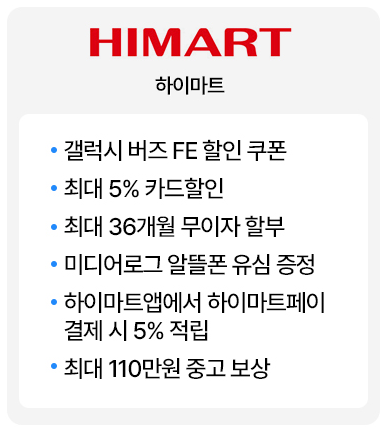 HIMART

하이마트

• 갤럭시 버즈 FE 할인 쿠폰
• 최대 5% 카드할인
• 최대 36개월 무이자 할부
• 미디어로그 알뜰폰 유심 증정
• 하이마트앱에서 하이마트페이 결제 시 5% 적립
• 최대 110만원 중고 보상